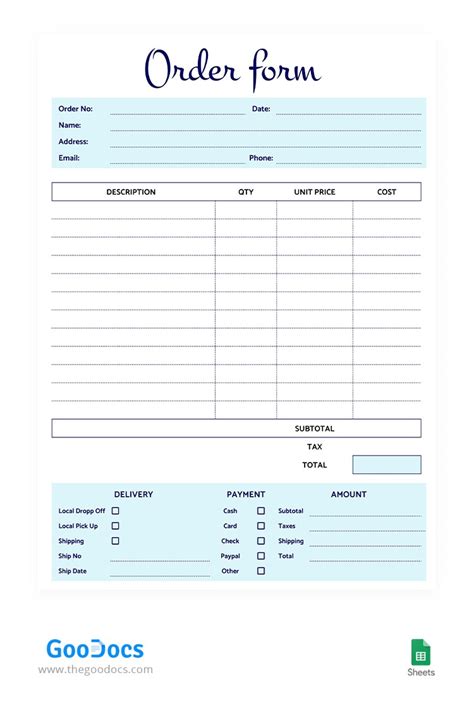 Order form

Order No: Date:
Name:
Address:
Email: Phone:

| DESCRIPTION | QTY | UNIT PRICE | COST |
|---|---|---|---|
| | | | |
| | | | |
| | | | |
| | | | |
| | | | |
| | | | |
| | | | |
| | | | |
| | | | |
| | | | |
| | | | |
| | | | |

SUBTOTAL
TAX
TOTAL

DELIVERY
Local Dropp Off
Local Pick Up
Shipping
Ship No
Ship Date

PAYMENT
Cash
Card
Check
Paypal
Other

AMOUNT
Subtotal
Taxes
Shipping
Total

GooDocs
www.thegoodocs.com

Sheets